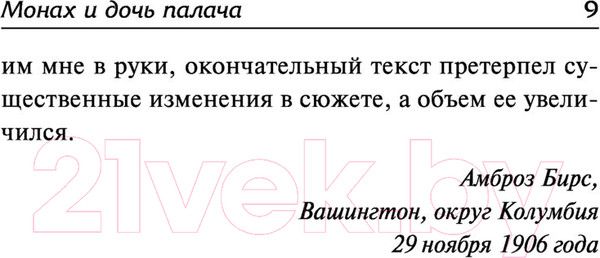 Монах и дочь палача 9

им мне в руки, окончательный текст претерпел существенные изменения в сюжете, а объем ее увеличился.

21vek.by

Амброз Бирс,
Вашингтон, округ Колумбия
29 ноября 1906 года